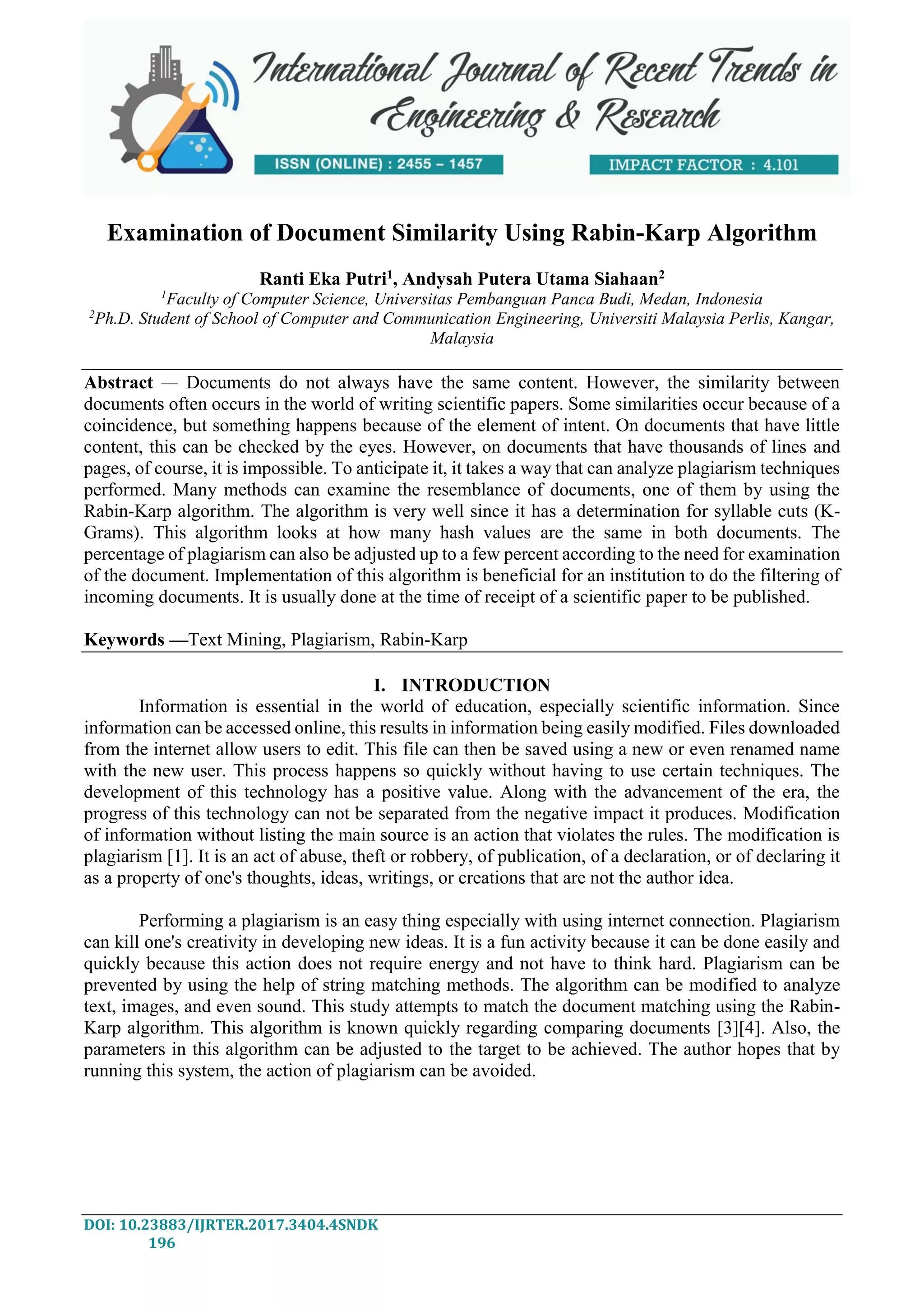 International Journal of Recent Trends in Engineering & Research

ISSN (ONLINE) : 2455 – 1457

IMPACT FACTOR : 4.101

Examination of Document Similarity Using Rabin-Karp Algorithm

Ranti Eka Putri$^1$, Andysah Putera Utama Siahaan$^2$
$^1$Faculty of Computer Science, Universitas Pembanguan Panca Budi, Medan, Indonesia
$^2$Ph.D. Student of School of Computer and Communication Engineering, Universiti Malaysia Perlis, Kangar, Malaysia

Abstract — Documents do not always have the same content. However, the similarity between documents often occurs in the world of writing scientific papers. Some similarities occur because of a coincidence, but something happens because of the element of intent. On documents that have little content, this can be checked by the eyes. However, on documents that have thousands of lines and pages, of course, it is impossible. To anticipate it, it takes a way that can analyze plagiarism techniques performed. Many methods can examine the resemblance of documents, one of them by using the Rabin-Karp algorithm. The algorithm is very well since it has a determination for syllable cuts (K-Grams). This algorithm looks at how many hash values are the same in both documents. The percentage of plagiarism can also be adjusted up to a few percent according to the need for examination of the document. Implementation of this algorithm is beneficial for an institution to do the filtering of incoming documents. It is usually done at the time of receipt of a scientific paper to be published.

Keywords —Text Mining, Plagiarism, Rabin-Karp

I. INTRODUCTION

Information is essential in the world of education, especially scientific information. Since information can be accessed online, this results in information being easily modified. Files downloaded from the internet allow users to edit. This file can then be saved using a new or even renamed name with the new user. This process happens so quickly without having to use certain techniques. The development of this technology has a positive value. Along with the advancement of the era, the progress of this technology can not be separated from the negative impact it produces. Modification of information without listing the main source is an action that violates the rules. The modification is plagiarism [1]. It is an act of abuse, theft or robbery, of publication, of a declaration, or of declaring it as a property of one's thoughts, ideas, writings, or creations that are not the author idea.

Performing a plagiarism is an easy thing especially with using internet connection. Plagiarism can kill one's creativity in developing new ideas. It is a fun activity because it can be done easily and quickly because this action does not require energy and not have to think hard. Plagiarism can be prevented by using the help of string matching methods. The algorithm can be modified to analyze text, images, and even sound. This study attempts to match the document matching using the Rabin-Karp algorithm. This algorithm is known quickly regarding comparing documents [3][4]. Also, the parameters in this algorithm can be adjusted to the target to be achieved. The author hopes that by running this system, the action of plagiarism can be avoided.

DOI: 10.23883/IJRTER.2017.3404.4SNDK
196